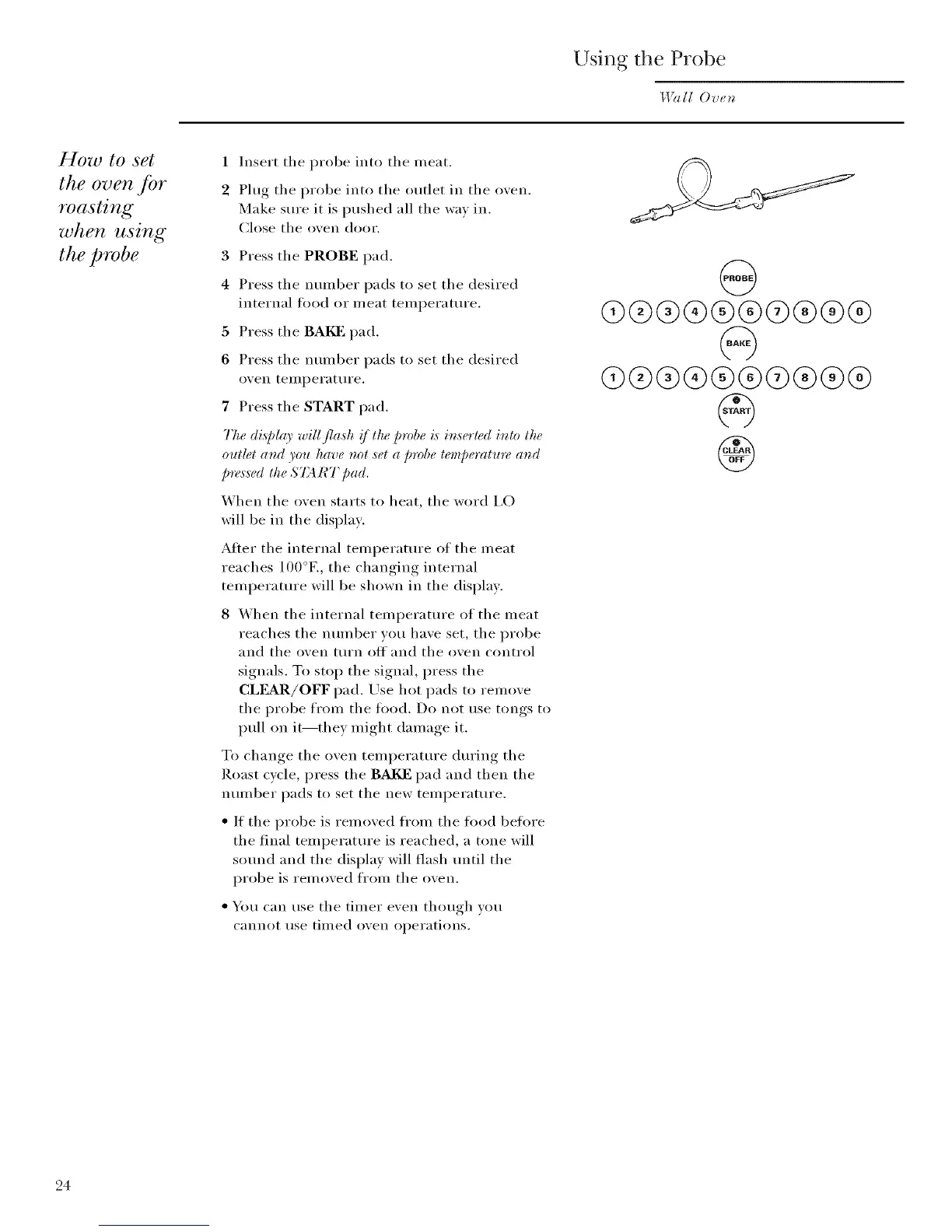 Using the Probe

Wall Oven

How to set the oven for roasting when using the probe

1 Insert the probe into the meat.

2 Plug the probe into the outlet in the oven. Make sure it is pushed all the way in. Close the oven door.

3 Press the PROBE pad.

4 Press the number pads to set the desired internal food or meat temperature.

5 Press the BAKE pad.

6 Press the number pads to set the desired oven temperature.

7 Press the START pad.

The display will flash if the probe is inserted into the outlet and you have not set a probe temperature and pressed the START pad.

When the oven starts to heat, the word LO will be in the display.

After the internal temperature of the meat reaches 100°F., the changing internal temperature will be shown in the display.

8 When the internal temperature of the meat reaches the number you have set, the probe and the oven turn off and the oven control signals. To stop the signal, press the CLEAR/OFF pad. Use hot pads to remove the probe from the food. Do not use tongs to pull on it—they might damage it.

To change the oven temperature during the Roast cycle, press the BAKE pad and then the number pads to set the new temperature.

• If the probe is removed from the food before the final temperature is reached, a tone will sound and the display will flash until the probe is removed from the oven.

• You can use the timer even though you cannot use timed oven operations.

PROBE

1 2 3 4 5 6 7 8 9 0

BAKE

1 2 3 4 5 6 7 8 9 0

START

CLEAR OFF

24